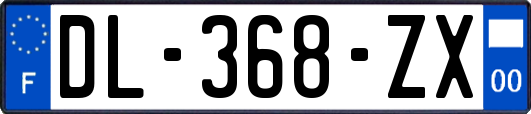 F

DL-368-ZX

00